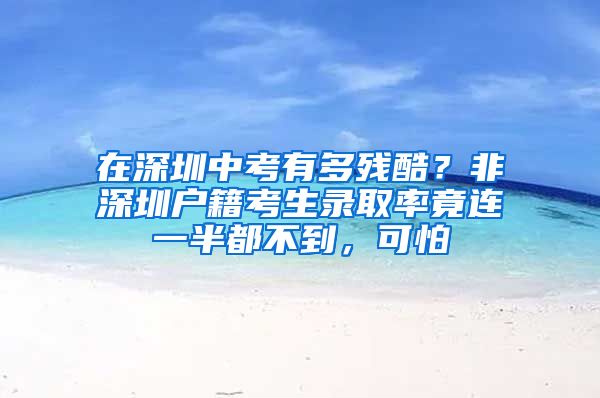 在深圳中考有多残酷？非深圳户籍考生录取率竟连一半都不到，可怕